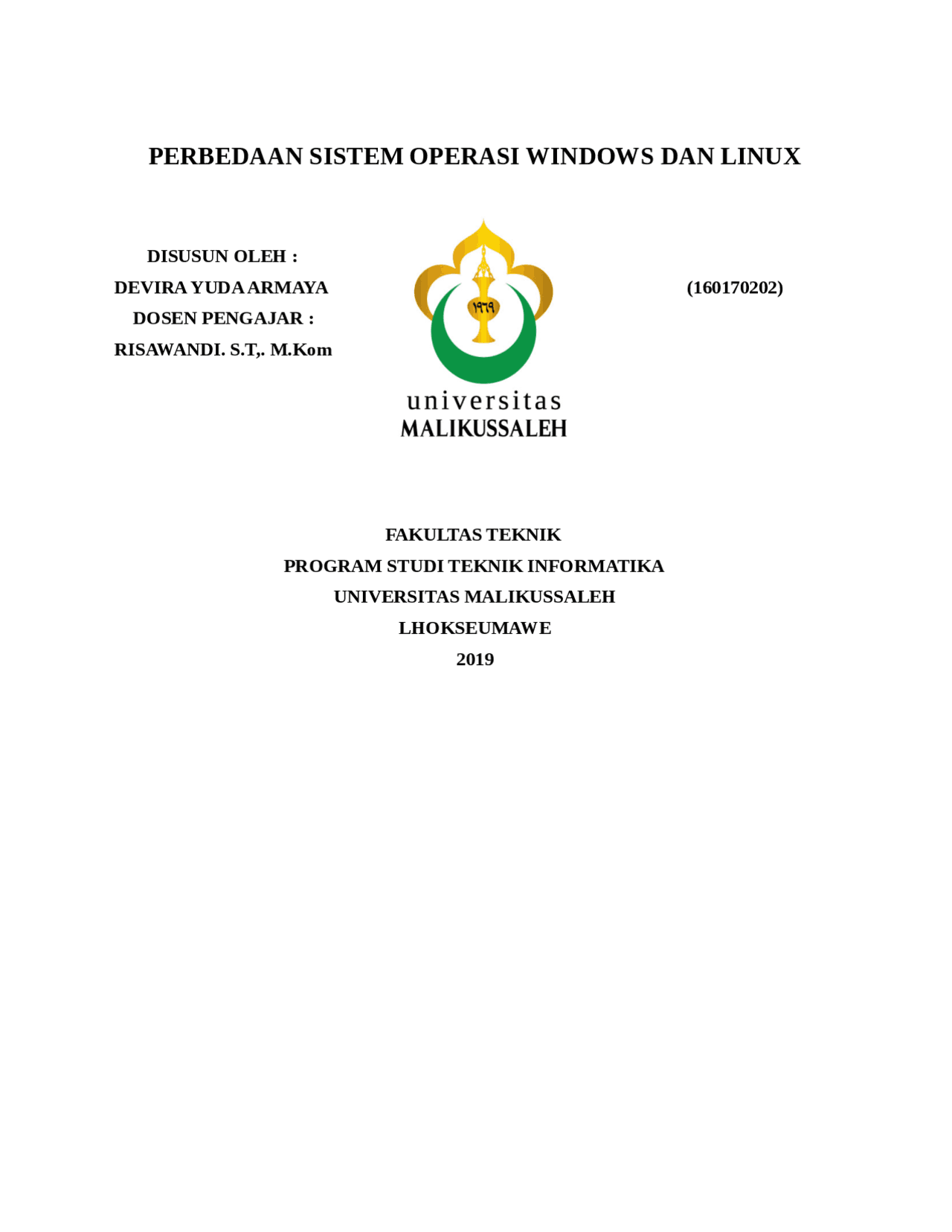 PERBEDAAN SISTEM OPERASI WINDOWS DAN LINUX

DISUSUN OLEH :
DEVIRA YUDA ARMAYA (160170202)
DOSEN PENGAJAR :
RISAWANDI. S.T,. M.Kom

١٩٦٩

universitas
MALIKUSSALEH

FAKULTAS TEKNIK
PROGRAM STUDI TEKNIK INFORMATIKA
UNIVERSITAS MALIKUSSALEH
LHOKSEUMAWE
2019